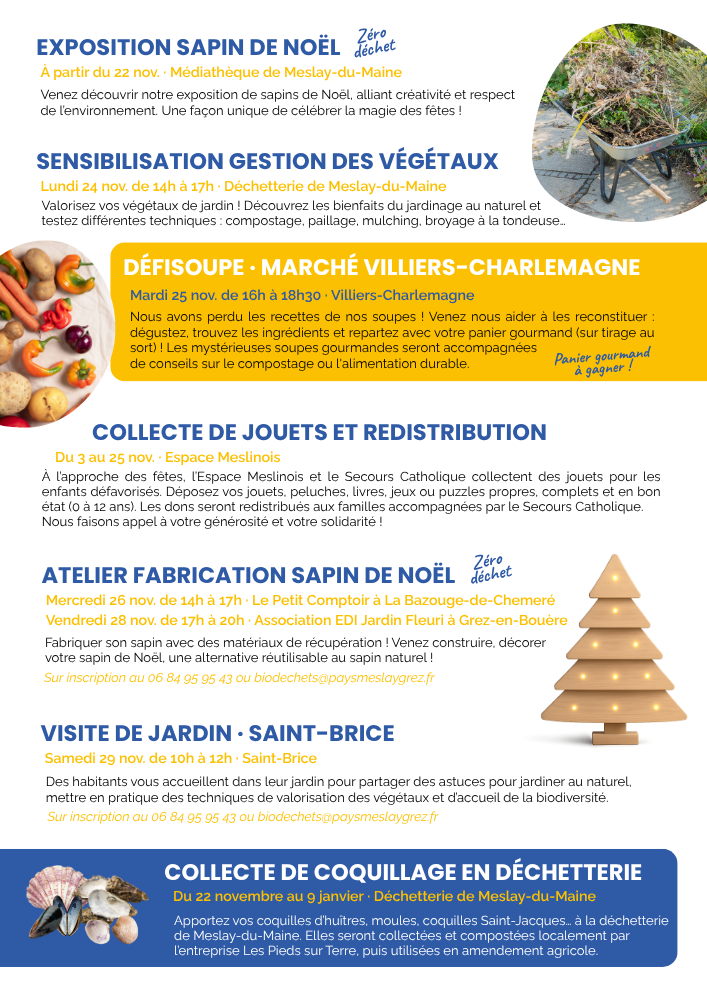 EXPOSITION SAPIN DE NOËL Zéro déchet

À partir du 22 nov. · Médiathèque de Meslay-du-Maine

Venez découvrir notre exposition de sapins de Noël, alliant créativité et respect de l'environnement. Une façon unique de célébrer la magie des fêtes !

SENSIBILISATION GESTION DES VÉGÉTAUX

Lundi 24 nov. de 14h à 17h · Déchetterie de Meslay-du-Maine

Valorisez vos végétaux de jardin ! Découvrez les bienfaits du jardinage au naturel et testez différentes techniques : compostage, paillage, mulching, broyage à la tondeuse...

DÉFISOUPE · MARCHÉ VILLIERS-CHARLEMAGNE

Mardi 25 nov. de 16h à 18h30 · Villiers-Charlemagne

Nous avons perdu les recettes de nos soupes ! Venez nous aider à les reconstituer : dégustez, trouvez les ingrédients et repartez avec votre panier gourmand (sur tirage au sort) ! Les mystérieuses soupes gourmandes seront accompagnées de conseils sur le compostage ou l'alimentation durable.

Panier gourmand à gagner !

COLLECTE DE JOUETS ET REDISTRIBUTION

Du 3 au 25 nov. · Espace Meslinois

À l'approche des fêtes, l'Espace Meslinois et le Secours Catholique collectent des jouets pour les enfants défavorisés. Déposez vos jouets, peluches, livres, jeux ou puzzles propres, complets et en bon état (0 à 12 ans). Les dons seront redistribués aux familles accompagnées par le Secours Catholique. Nous faisons appel à votre générosité et votre solidarité !

ATELIER FABRICATION SAPIN DE NOËL Zéro déchet

Mercredi 26 nov. de 14h à 17h · Le Petit Comptoir à La Bazouge-de-Chemeré

Vendredi 28 nov. de 17h à 20h · Association EDI Jardin Fleuri à Grez-en-Bouère

Fabriquer son sapin avec des matériaux de récupération ! Venez construire, décorer votre sapin de Noël, une alternative réutilisable au sapin naturel !

Sur inscription au 06 84 95 95 43 ou biodechets@paysmeslaygrez.fr

VISITE DE JARDIN · SAINT-BRICE

Samedi 29 nov. de 10h à 12h · Saint-Brice

Des habitants vous accueillent dans leur jardin pour partager des astuces pour jardiner au naturel, mettre en pratique des techniques de valorisation des végétaux et d'accueil de la biodiversité.

Sur inscription au 06 84 95 95 43 ou biodechets@paysmeslaygrez.fr

COLLECTE DE COQUILLAGE EN DÉCHETTERIE

Du 22 novembre au 9 janvier · Déchetterie de Meslay-du-Maine

Apportez vos coquilles d'huîtres, moules, coquilles Saint-Jacques... à la déchetterie de Meslay-du-Maine. Elles seront collectées et compostées localement par l'entreprise Les Pieds sur Terre, puis utilisées en amendement agricole.